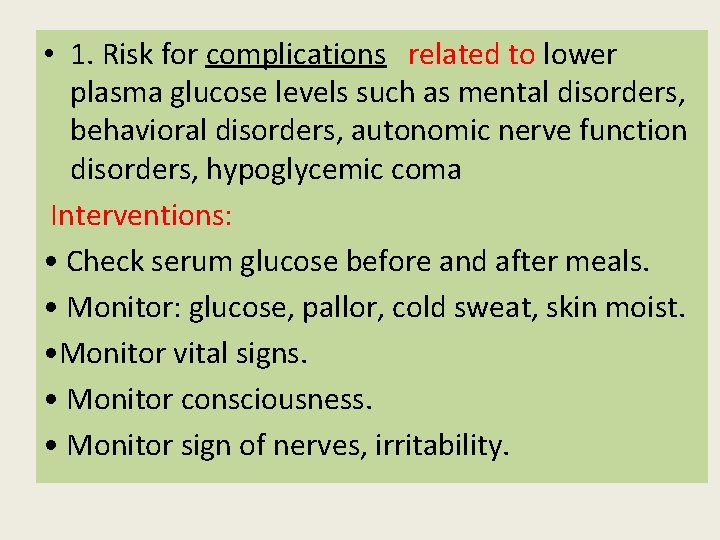 • 1. Risk for complications related to lower plasma glucose levels such as mental disorders, behavioral disorders, autonomic nerve function disorders, hypoglycemic coma

Interventions:

• Check serum glucose before and after meals.

• Monitor: glucose, pallor, cold sweat, skin moist.

•Monitor vital signs.

• Monitor consciousness.

• Monitor sign of nerves, irritability.